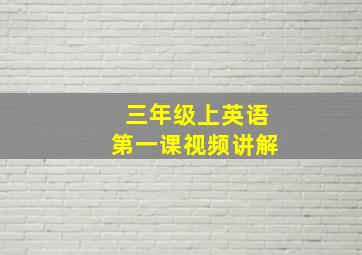 三年级上英语
第一课视频讲解